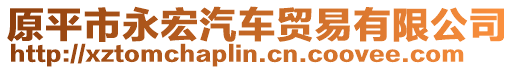 原平市永宏汽车贸易有限公司
http://xztomchaplin.cn.coovee.com